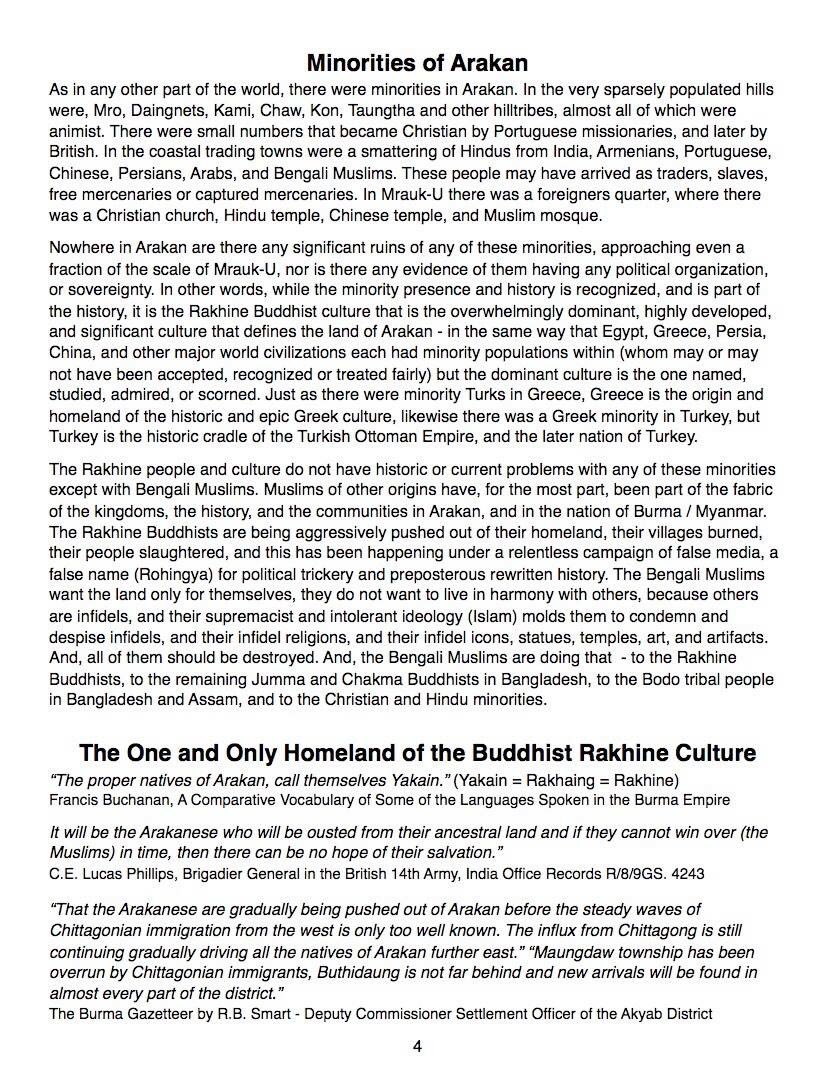 Minorities of Arakan

As in any other part of the world, there were minorities in Arakan. In the very sparsely populated hills were, Mro, Daingnets, Kami, Chaw, Kon, Taungtha and other hilltribes, almost all of which were animist. There were small numbers that became Christian by Portuguese missionaries, and later by British. In the coastal trading towns were a smattering of Hindus from India, Armenians, Portuguese, Chinese, Persians, Arabs, and Bengali Muslims. These people may have arrived as traders, slaves, free mercenaries or captured mercenaries. In Mrauk-U there was a foreigners quarter, where there was a Christian church, Hindu temple, Chinese temple, and Muslim mosque.

Nowhere in Arakan are there any significant ruins of any of these minorities, approaching even a fraction of the scale of Mrauk-U, nor is there any evidence of them having any political organization, or sovereignty. In other words, while the minority presence and history is recognized, and is part of the history, it is the Rakhine Buddhist culture that is the overwhelmingly dominant, highly developed, and significant culture that defines the land of Arakan - in the same way that Egypt, Greece, Persia, China, and other major world civilizations each had minority populations within (whom may or may not have been accepted, recognized or treated fairly) but the dominant culture is the one named, studied, admired, or scorned. Just as there were minority Turks in Greece, Greece is the origin and homeland of the historic and epic Greek culture, likewise there was a Greek minority in Turkey, but Turkey is the historic cradle of the Turkish Ottoman Empire, and the later nation of Turkey.

The Rakhine people and culture do not have historic or current problems with any of these minorities except with Bengali Muslims. Muslims of other origins have, for the most part, been part of the fabric of the kingdoms, the history, and the communities in Arakan, and in the nation of Burma / Myanmar. The Rakhine Buddhists are being aggressively pushed out of their homeland, their villages burned, their people slaughtered, and this has been happening under a relentless campaign of false media, a false name (Rohingya) for political trickery and preposterous rewritten history. The Bengali Muslims want the land only for themselves, they do not want to live in harmony with others, because others are infidels, and their supremacist and intolerant ideology (Islam) molds them to condemn and despise infidels, and their infidel religions, and their infidel icons, statues, temples, art, and artifacts. And, all of them should be destroyed. And, the Bengali Muslims are doing that - to the Rakhine Buddhists, to the remaining Jumma and Chakma Buddhists in Bangladesh, to the Bodo tribal people in Bangladesh and Assam, and to the Christian and Hindu minorities.

The One and Only Homeland of the Buddhist Rakhine Culture

"The proper natives of Arakan, call themselves Yakain." (Yakain = Rakhaing = Rakhine)
Francis Buchanan, A Comparative Vocabulary of Some of the Languages Spoken in the Burma Empire

It will be the Arakanese who will be ousted from their ancestral land and if they cannot win over (the Muslims) in time, then there can be no hope of their salvation."
C.E. Lucas Phillips, Brigadier General in the British 14th Army, India Office Records R/8/9GS. 4243

"That the Arakanese are gradually being pushed out of Arakan before the steady waves of Chittagonian immigration from the west is only too well known. The influx from Chittagong is still continuing gradually driving all the natives of Arakan further east." "Maungdaw township has been overrun by Chittagonian immigrants, Buthidaung is not far behind and new arrivals will be found in almost every part of the district."
The Burma Gazetteer by R.B. Smart - Deputy Commissioner Settlement Officer of the Akyab District

4